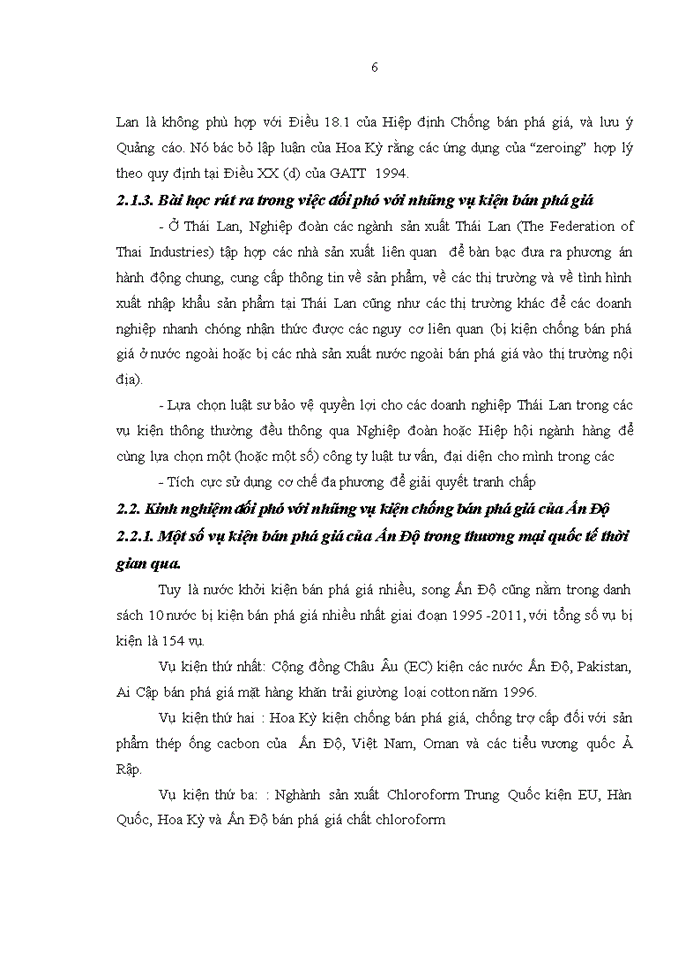 6

Lan là không phù hợp với Điều 18.1 của Hiệp định Chống bán phá giá, và lưu ý Quảng cáo. Nó bác bỏ lập luận của Hoa Kỳ rằng các ứng dụng của "zeroing" hợp lý theo quy định tại Điều XX (d) của GATT 1994.

2.1.3. Bài học rút ra trong việc đối phó với những vụ kiện bán phá giá

- Ở Thái Lan, Nghiệp đoàn các ngành sản xuất Thái Lan (The Federation of Thai Industries) tập hợp các nhà sản xuất liên quan để bàn bạc đưa ra phương án hành động chung, cung cấp thông tin về sản phẩm, về các thị trường và về tình hình xuất nhập khẩu sản phẩm tại Thái Lan cũng như các thị trường khác để các doanh nghiệp nhanh chóng nhận thức được các nguy cơ liên quan (bị kiện chống bán phá giá ở nước ngoài hoặc bị các nhà sản xuất nước ngoài bán phá giá vào thị trường nội địa).

- Lựa chọn luật sư bảo vệ quyền lợi cho các doanh nghiệp Thái Lan trong các vụ kiện thông thường đều thông qua Nghiệp đoàn hoặc Hiệp hội ngành hàng để cùng lựa chọn một (hoặc một số) công ty luật tư vấn, đại diện cho mình trong các

- Tích cực sử dụng cơ chế đa phương để giải quyết tranh chấp

2.2. Kinh nghiệm đối phó với những vụ kiện chống bán phá giá của Ấn Độ

2.2.1. Một số vụ kiện bán phá giá của Ấn Độ trong thương mại quốc tế thời gian qua.

Tuy là nước khởi kiện bán phá giá nhiều, song Ấn Độ cũng nằm trong danh sách 10 nước bị kiện bán phá giá nhiều nhất giai đoạn 1995 -2011, với tổng số vụ bị kiện là 154 vụ.

Vụ kiện thứ nhất: Cộng đồng Châu Âu (EC) kiện các nước Ấn Độ, Pakistan, Ai Cập bán phá giá mặt hàng khăn trải giường loại cotton năm 1996.

Vụ kiện thứ hai : Hoa Kỳ kiện chống bán phá giá, chống trợ cấp đối với sản phẩm thép ống cacbon của Ấn Độ, Việt Nam, Oman và các tiểu vương quốc Ả Rập.

Vụ kiện thứ ba: : Nghành sản xuất Chloroform Trung Quốc kiện EU, Hàn Quốc, Hoa Kỳ và Ấn Độ bán phá giá chất chloroform